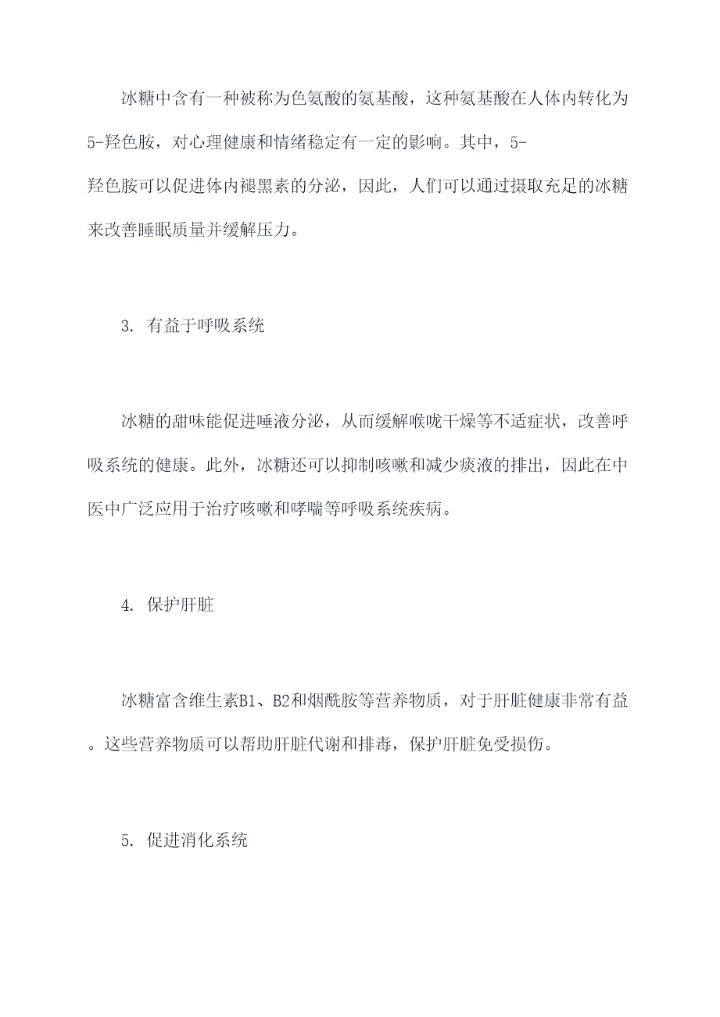 冰糖中含有一种被称为色氨酸的氨基酸，这种氨基酸在人体内转化为5-羟色胺，对心理健康和情绪稳定有一定的影响。其中，5-羟色胺可以促进体内褪黑素的分泌，因此，人们可以通过摄取充足的冰糖来改善睡眠质量并缓解压力。

3. 有益于呼吸系统

冰糖的甜味能促进唾液分泌，从而缓解喉咙干燥等不适症状，改善呼吸系统的健康。此外，冰糖还可以抑制咳嗽和减少痰液的排出，因此在中医中广泛应用于治疗咳嗽和哮喘等呼吸系统疾病。

4. 保护肝脏

冰糖富含维生素B1、B2和烟酰胺等营养物质，对于肝脏健康非常有益。这些营养物质可以帮助肝脏代谢和排毒，保护肝脏免受损伤。

5. 促进消化系统